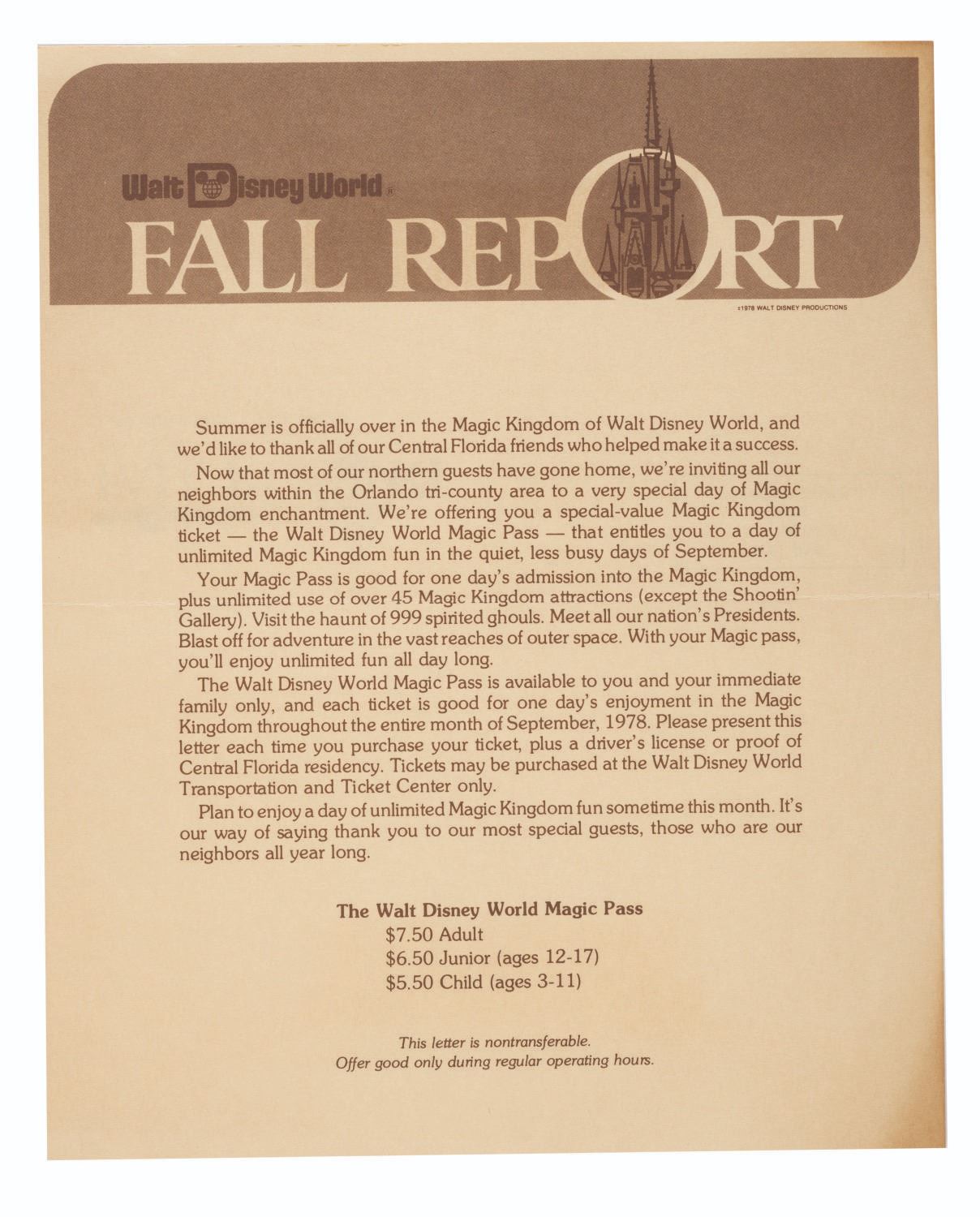 Walt Disney World®
FALL REPORT
©1978 WALT DISNEY PRODUCTIONS

Summer is officially over in the Magic Kingdom of Walt Disney World, and we'd like to thank all of our Central Florida friends who helped make it a success.

Now that most of our northern guests have gone home, we're inviting all our neighbors within the Orlando tri-county area to a very special day of Magic Kingdom enchantment. We're offering you a special-value Magic Kingdom ticket — the Walt Disney World Magic Pass — that entitles you to a day of unlimited Magic Kingdom fun in the quiet, less busy days of September.

Your Magic Pass is good for one day's admission into the Magic Kingdom, plus unlimited use of over 45 Magic Kingdom attractions (except the Shootin' Gallery). Visit the haunt of 999 spirited ghouls. Meet all our nation's Presidents. Blast off for adventure in the vast reaches of outer space. With your Magic pass, you'll enjoy unlimited fun all day long.

The Walt Disney World Magic Pass is available to you and your immediate family only, and each ticket is good for one day's enjoyment in the Magic Kingdom throughout the entire month of September, 1978. Please present this letter each time you purchase your ticket, plus a driver's license or proof of Central Florida residency. Tickets may be purchased at the Walt Disney World Transportation and Ticket Center only.

Plan to enjoy a day of unlimited Magic Kingdom fun sometime this month. It's our way of saying thank you to our most special guests, those who are our neighbors all year long.

The Walt Disney World Magic Pass
$7.50 Adult
$6.50 Junior (ages 12-17)
$5.50 Child (ages 3-11)

This letter is nontransferable.
Offer good only during regular operating hours.